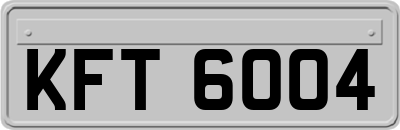 KFT 6004